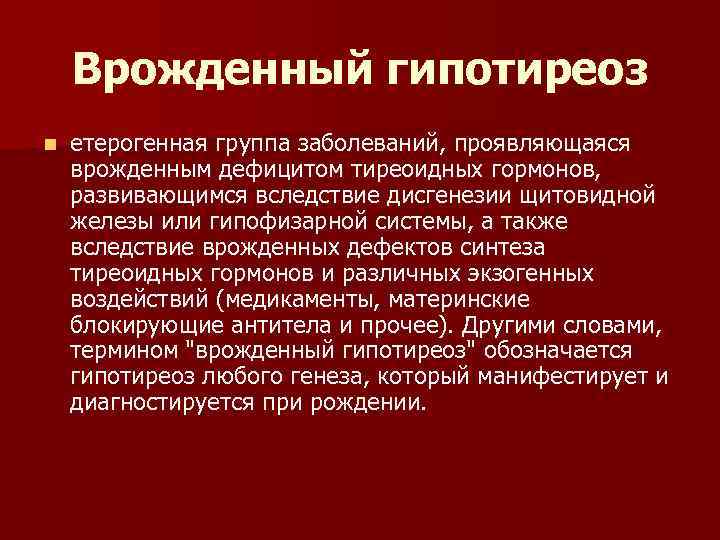 Врожденный гипотиреоз

• етерогенная группа заболеваний, проявляющаяся врожденным дефицитом тиреоидных гормонов, развивающимся вследствие дисгенезии щитовидной железы или гипофизарной системы, а также вследствие врожденных дефектов синтеза тиреоидных гормонов и различных экзогенных воздействий (медикаменты, материнские блокирующие антитела и прочее). Другими словами, термином "врожденный гипотиреоз" обозначается гипотиреоз любого генеза, который манифестирует и диагностируется при рождении.